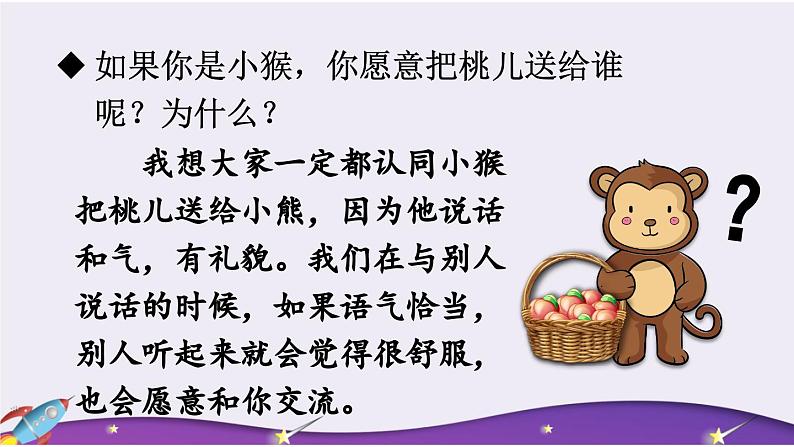 ◆ 如果你是小猴，你愿意把桃儿送给谁呢？为什么？

我想大家一定都认同小猴把桃儿送给小熊，因为他说话和气，有礼貌。我们在与别人说话的时候，如果语气恰当，别人听起来就会觉得很舒服，也会愿意和你交流。

?